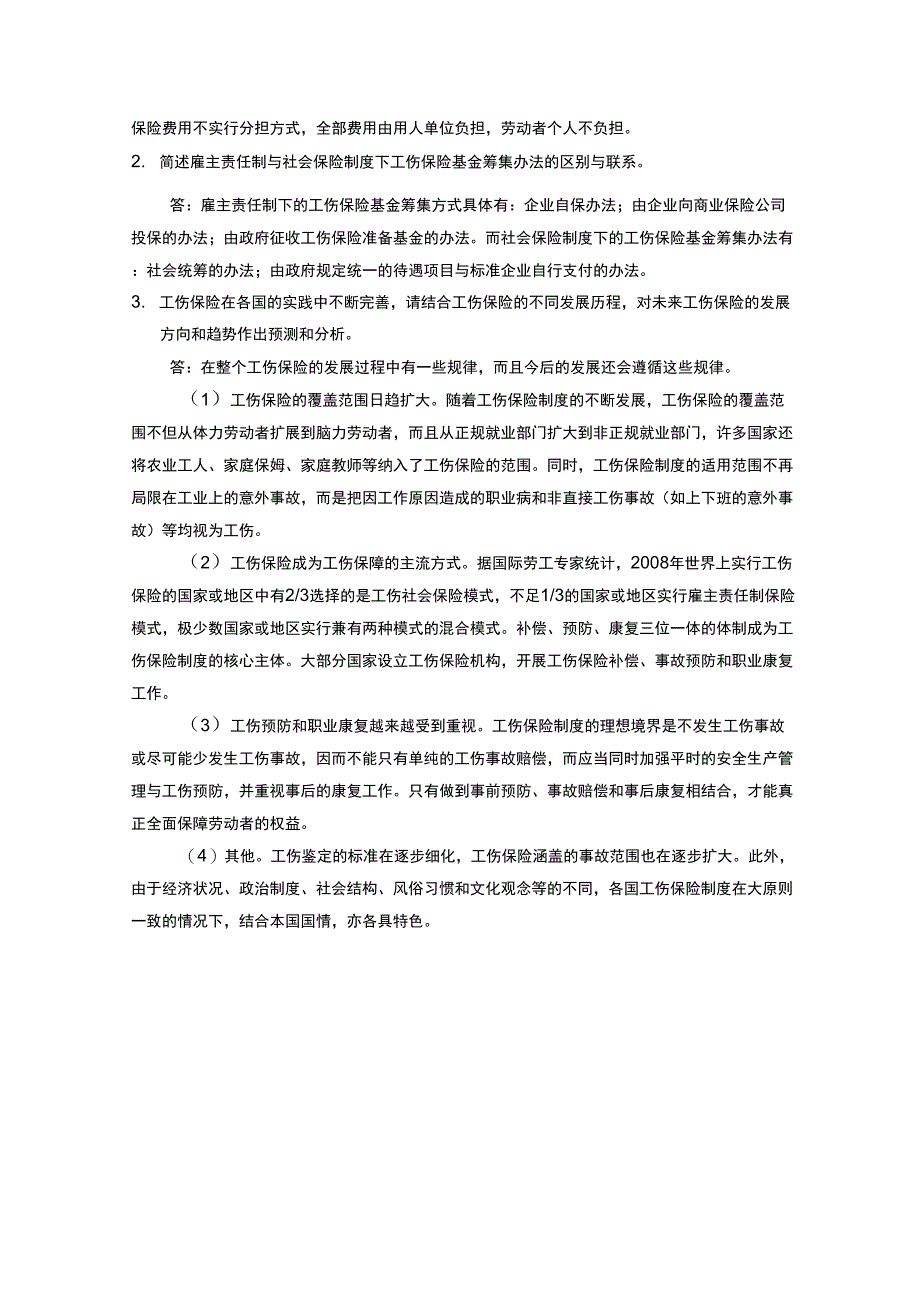 保险费用不实行分担方式，全部费用由用人单位负担，劳动者个人不负担。

2. 简述雇主责任制与社会保险制度下工伤保险基金筹集办法的区别与联系。

答：雇主责任制下的工伤保险基金筹集方式具体有：企业自保办法；由企业向商业保险公司投保的办法；由政府征收工伤保险准备基金的办法。而社会保险制度下的工伤保险基金筹集办法有：社会统筹的办法；由政府规定统一的待遇项目与标准企业自行支付的办法。

3. 工伤保险在各国的实践中不断完善，请结合工伤保险的不同发展历程，对未来工伤保险的发展方向和趋势作出预测和分析。

答：在整个工伤保险的发展过程中有一些规律，而且今后的发展还会遵循这些规律。

（1）工伤保险的覆盖范围日趋扩大。随着工伤保险制度的不断发展，工伤保险的覆盖范围不但从体力劳动者扩展到脑力劳动者，而且从正规就业部门扩大到非正规就业部门，许多国家还将农业工人、家庭保姆、家庭教师等纳入了工伤保险的范围。同时，工伤保险制度的适用范围不再局限在工业上的意外事故，而是把因工作原因造成的职业病和非直接工伤事故（如上下班的意外事故）等均视为工伤。

（2）工伤保险成为工伤保障的主流方式。据国际劳工专家统计，2008年世界上实行工伤保险的国家或地区中有2/3选择的是工伤社会保险模式，不足1/3的国家或地区实行雇主责任制保险模式，极少数国家或地区实行兼有两种模式的混合模式。补偿、预防、康复三位一体的体制成为工伤保险制度的核心主体。大部分国家设立工伤保险机构，开展工伤保险补偿、事故预防和职业康复工作。

（3）工伤预防和职业康复越来越受到重视。工伤保险制度的理想境界是不发生工伤事故或尽可能少发生工伤事故，因而不能只有单纯的工伤事故赔偿，而应当同时加强平时的安全生产管理与工伤预防，并重视事后的康复工作。只有做到事前预防、事故赔偿和事后康复相结合，才能真正全面保障劳动者的权益。

（4）其他。工伤鉴定的标准在逐步细化，工伤保险涵盖的事故范围也在逐步扩大。此外，由于经济状况、政治制度、社会结构、风俗习惯和文化观念等的不同，各国工伤保险制度在大原则一致的情况下，结合本国国情，亦各具特色。